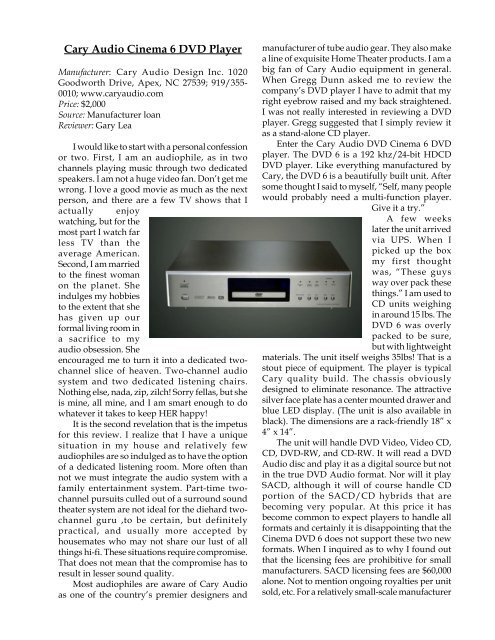 Cary Audio Cinema 6 DVD Player

Manufacturer: Cary Audio Design Inc. 1020 Goodworth Drive, Apex, NC 27539; 919/355-0010; www.caryaudio.com
Price: $2,000
Source: Manufacturer loan
Reviewer: Gary Lea

I would like to start with a personal confession or two. First, I am an audiophile, as in two channels playing music through two dedicated speakers. I am not a huge video fan. Don't get me wrong. I love a good movie as much as the next person, and there are a few TV shows that I actually enjoy watching, but for the most part I watch far less TV than the average American. Second, I am married to the finest woman on the planet. She indulges my hobbies to the extent that she has given up our formal living room in a sacrifice to my audio obsession. She encouraged me to turn it into a dedicated two-channel slice of heaven. Two-channel audio system and two dedicated listening chairs. Nothing else, nada, zip, zilch! Sorry fellas, but she is mine, all mine, and I am smart enough to do whatever it takes to keep HER happy!

It is the second revelation that is the impetus for this review. I realize that I have a unique situation in my house and relatively few audiophiles are so indulged as to have the option of a dedicated listening room. More often than not we must integrate the audio system with a family entertainment system. Part-time two-channel pursuits culled out of a surround sound theater system are not ideal for the diehard two-channel guru ,to be certain, but definitely practical, and usually more accepted by housemates who may not share our lust of all things hi-fi. These situations require compromise. That does not mean that the compromise has to result in lesser sound quality.

Most audiophiles are aware of Cary Audio as one of the country's premier designers and manufacturer of tube audio gear. They also make a line of exquisite Home Theater products. I am a big fan of Cary Audio equipment in general. When Gregg Dunn asked me to review the company's DVD player I have to admit that my right eyebrow raised and my back straightened. I was not really interested in reviewing a DVD player. Gregg suggested that I simply review it as a stand-alone CD player.

Enter the Cary Audio DVD Cinema 6 DVD player. The DVD 6 is a 192 khz/24-bit HDCD DVD player. Like everything manufactured by Cary, the DVD 6 is a beautifully built unit. After some thought I said to myself, "Self, many people would probably need a multi-function player. Give it a try."

A few weeks later the unit arrived via UPS. When I picked up the box my first thought was, "These guys way over pack these things." I am used to CD units weighing in around 15 lbs. The DVD 6 was overly packed to be sure, but with lightweight materials. The unit itself weighs 35lbs! That is a stout piece of equipment. The player is typical Cary quality build. The chassis obviously designed to eliminate resonance. The attractive silver face plate has a center mounted drawer and blue LED display. (The unit is also available in black). The dimensions are a rack-friendly 18" x 4" x 14".

The unit will handle DVD Video, Video CD, CD, DVD-RW, and CD-RW. It will read a DVD Audio disc and play it as a digital source but not in the true DVD Audio format. Nor will it play SACD, although it will of course handle CD portion of the SACD/CD hybrids that are becoming very popular. At this price it has become common to expect players to handle all formats and certainly it is disappointing that the Cinema DVD 6 does not support these two new formats. When I inquired as to why I found out that the licensing fees are prohibitive for small manufacturers. SACD licensing fees are $60,000 alone. Not to mention ongoing royalties per unit sold, etc. For a relatively small-scale manufacturer